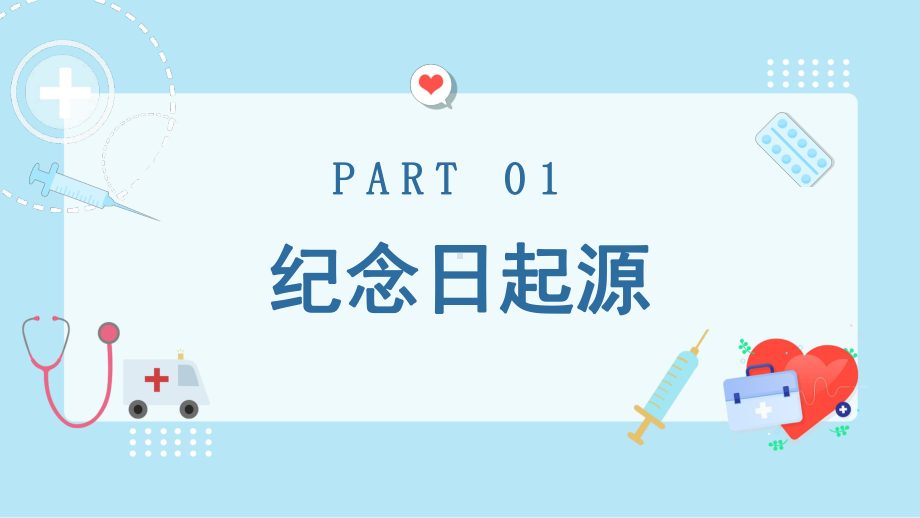 PART 01

纪念日起源